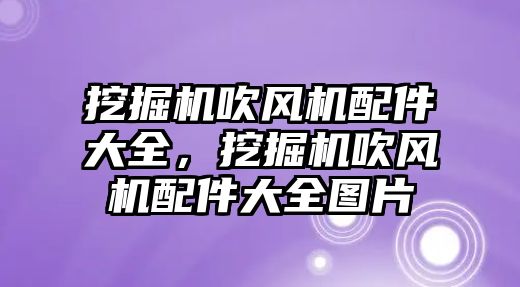 挖掘机吹风机配件大全，挖掘机吹风机配件大全图片